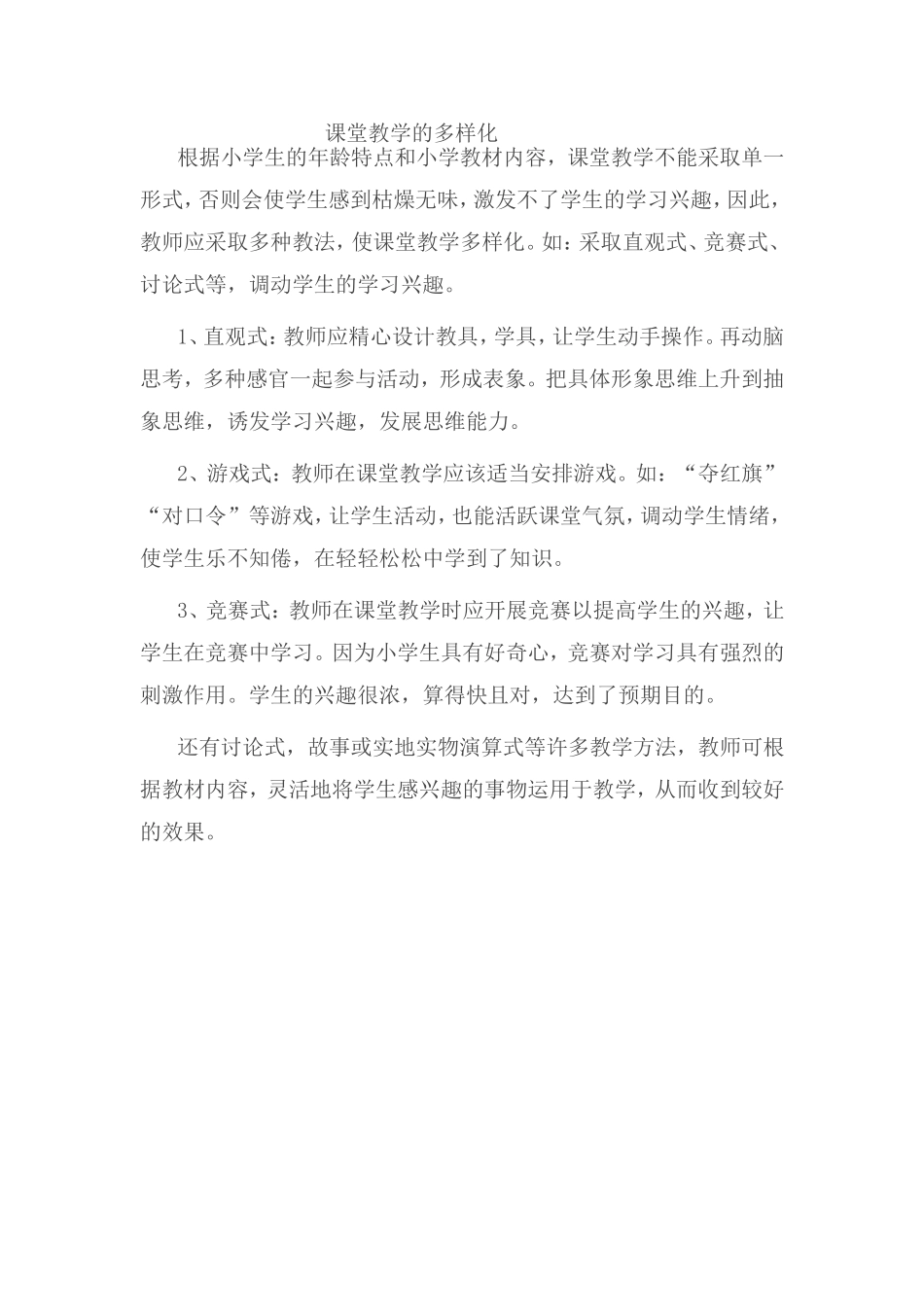 课堂教学的多样化

根据小学生的年龄特点和小学教材内容，课堂教学不能采取单一形式，否则会使学生感到枯燥无味，激发不了学生的学习兴趣，因此，教师应采取多种教法，使课堂教学多样化。如：采取直观式、竞赛式、讨论式等，调动学生的学习兴趣。

1、直观式：教师应精心设计教具，学具，让学生动手操作。再动脑思考，多种感官一起参与活动，形成表象。把具体形象思维上升到抽象思维，诱发学习兴趣，发展思维能力。

2、游戏式：教师在课堂教学应该适当安排游戏。如：“夺红旗”“对口令”等游戏，让学生活动，也能活跃课堂气氛，调动学生情绪，使学生乐不知倦，在轻轻松松中学到了知识。

3、竞赛式：教师在课堂教学时应开展竞赛以提高学生的兴趣，让学生在竞赛中学习。因为小学生具有好奇心，竞赛对学习具有强烈的刺激作用。学生的兴趣很浓，算得快且对，达到了预期目的。

还有讨论式，故事或实地实物演算式等许多教学方法，教师可根据教材内容，灵活地将学生感兴趣的事物运用于教学，从而收到较好的效果。